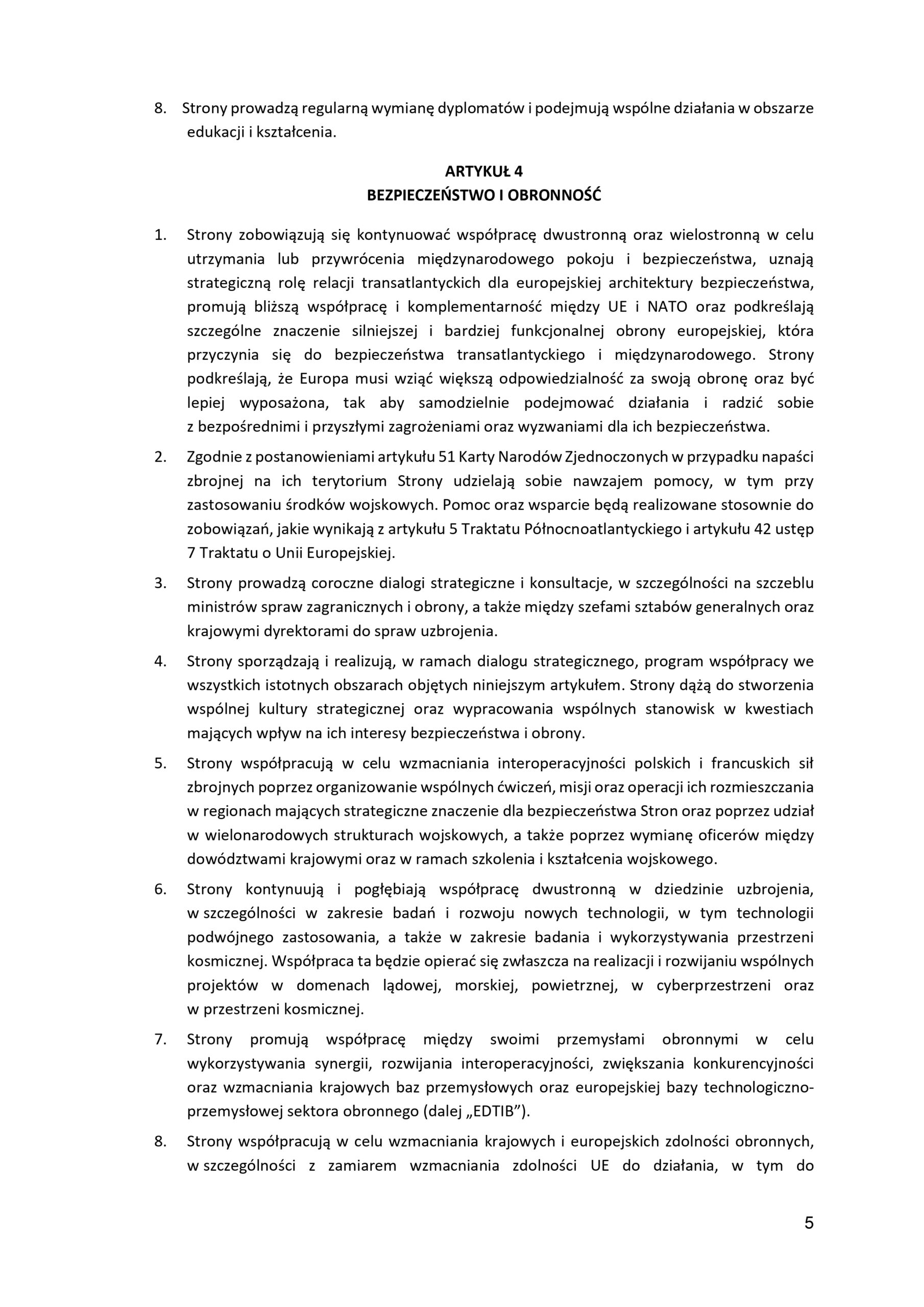 8. Strony prowadzą regularną wymianę dyplomatów i podejmują wspólne działania w obszarze edukacji i kształcenia.

ARTYKUŁ 4
BEZPIECZEŃSTWO I OBRONNOŚĆ

1. Strony zobowiązują się kontynuować współpracę dwustronną oraz wielostronną w celu utrzymania lub przywrócenia międzynarodowego pokoju i bezpieczeństwa, uznają strategiczną rolę relacji transatlantyckich dla europejskiej architektury bezpieczeństwa, promują bliższą współpracę i komplementarność między UE i NATO oraz podkreślają szczególne znaczenie silniejszej i bardziej funkcjonalnej obrony europejskiej, która przyczynia się do bezpieczeństwa transatlantyckiego i międzynarodowego. Strony podkreślają, że Europa musi wziąć większą odpowiedzialność za swoją obronę oraz być lepiej wyposażona, tak aby samodzielnie podejmować działania i radzić sobie z bezpośrednimi i przyszłymi zagrożeniami oraz wyzwaniami dla ich bezpieczeństwa.

2. Zgodnie z postanowieniami artykułu 51 Karty Narodów Zjednoczonych w przypadku napaści zbrojnej na ich terytorium Strony udzielają sobie nawzajem pomocy, w tym przy zastosowaniu środków wojskowych. Pomoc oraz wsparcie będą realizowane stosownie do zobowiązań, jakie wynikają z artykułu 5 Traktatu Północnoatlantyckiego i artykułu 42 ustęp 7 Traktatu o Unii Europejskiej.

3. Strony prowadzą coroczne dialogi strategiczne i konsultacje, w szczególności na szczeblu ministrów spraw zagranicznych i obrony, a także między szefami sztabów generalnych oraz krajowymi dyrektorami do spraw uzbrojenia.

4. Strony sporządzają i realizują, w ramach dialogu strategicznego, program współpracy we wszystkich istotnych obszarach objętych niniejszym artykułem. Strony dążą do stworzenia wspólnej kultury strategicznej oraz wypracowania wspólnych stanowisk w kwestiach mających wpływ na ich interesy bezpieczeństwa i obrony.

5. Strony współpracują w celu wzmacniania interoperacyjności polskich i francuskich sił zbrojnych poprzez organizowanie wspólnych ćwiczeń, misji oraz operacji ich rozmieszczania w regionach mających strategiczne znaczenie dla bezpieczeństwa Stron oraz poprzez udział w wielonarodowych strukturach wojskowych, a także poprzez wymianę oficerów między dowództwami krajowymi oraz w ramach szkolenia i kształcenia wojskowego.

6. Strony kontynuują i pogłębiają współpracę dwustronną w dziedzinie uzbrojenia, w szczególności w zakresie badań i rozwoju nowych technologii, w tym technologii podwójnego zastosowania, a także w zakresie badania i wykorzystywania przestrzeni kosmicznej. Współpraca ta będzie opierać się zwłaszcza na realizacji i rozwijaniu wspólnych projektów w domenach lądowej, morskiej, powietrznej, w cyberprzestrzeni oraz w przestrzeni kosmicznej.

7. Strony promują współpracę między swoimi przemysłami obronnymi w celu wykorzystywania synergii, rozwijania interoperacyjności, zwiększania konkurencyjności oraz wzmacniania krajowych baz przemysłowych oraz europejskiej bazy technologiczno-przemysłowej sektora obronnego (dalej „EDTIB”).

8. Strony współpracują w celu wzmacniania krajowych i europejskich zdolności obronnych, w szczególności z zamiarem wzmacniania zdolności UE do działania, w tym do

5